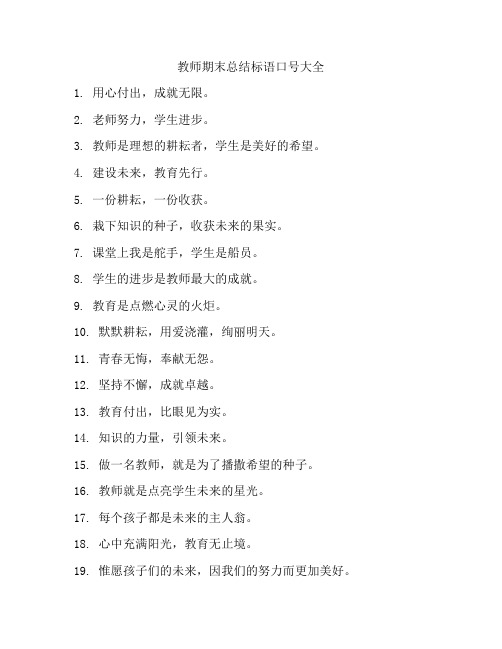 教师期末总结标语口号大全

1. 用心付出，成就无限。

2. 老师努力，学生进步。

3. 教师是理想的耕耘者，学生是美好的希望。

4. 建设未来，教育先行。

5. 一份耕耘，一份收获。

6. 栽下知识的种子，收获未来的果实。

7. 课堂上我是舵手，学生是船员。

8. 学生的进步是教师最大的成就。

9. 教育是点燃心灵的火炬。

10. 默默耕耘，用爱浇灌，绚丽明天。

11. 青春无悔，奉献无怨。

12. 坚持不懈，成就卓越。

13. 教育付出，比眼见为实。

14. 知识的力量，引领未来。

15. 做一名教师，就是为了播撒希望的种子。

16. 教师就是点亮学生未来的星光。

17. 每个孩子都是未来的主人翁。

18. 心中充满阳光，教育无止境。

19. 惟愿孩子们的未来，因我们的努力而更加美好。